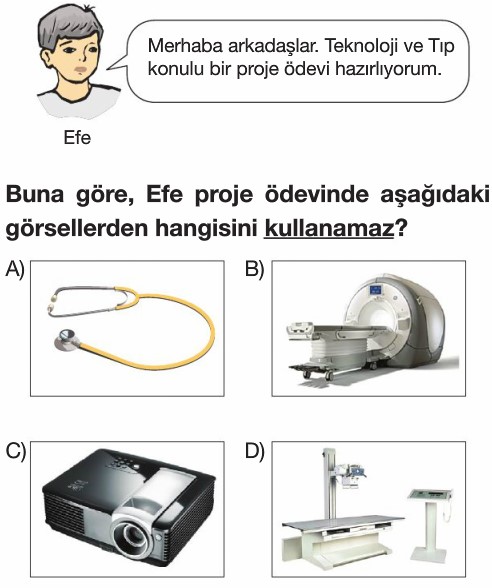 Merhaba arkadaşlar. Teknoloji ve Tıp konulu bir proje ödevi hazırlıyorum.

Efe

Buna göre, Efe proje ödevinde aşağıdaki görsellerden hangisini kullanamaz?

A)

B)

C)

D)